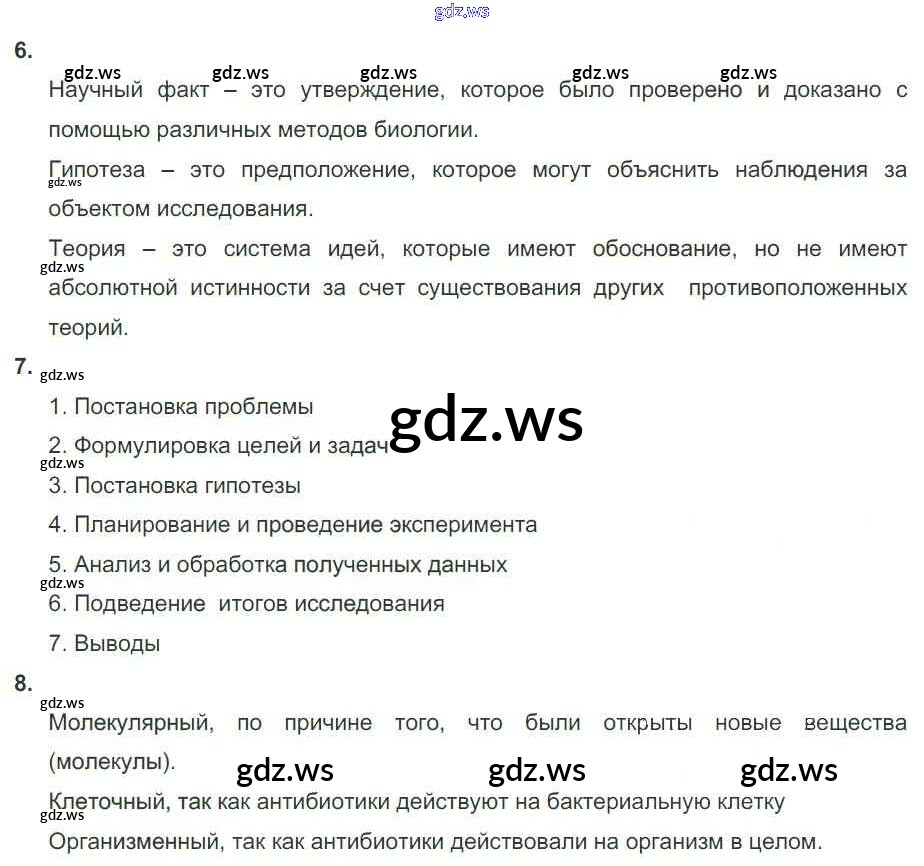 gdz.ws

6.

gdz.ws gdz.ws gdz.ws gdz.ws gdz.ws

Научный факт – это утверждение, которое было проверено и доказано с помощью различных методов биологии.

Гипотеза – это предположение, которое могут объяснить наблюдения за объектом исследования.

gdz.ws

Теория – это система идей, которые имеют обоснование, но не имеют абсолютной истинности за счет существования других противоположенных теорий.

gdz.ws

7.

gdz.ws

1. Постановка проблемы

gdz.ws

2. Формулировка целей и задач

gdz.ws

3. Постановка гипотезы

4. Планирование и проведение эксперимента

5. Анализ и обработка полученных данных

gdz.ws

6. Подведение итогов исследования

7. Выводы

8.

gdz.ws

Молекулярный, по причине того, что были открыты новые вещества (молекулы).

gdz.ws gdz.ws gdz.ws

Клеточный, так как антибиотики действуют на бактериальную клетку

gdz.ws

Организменный, так как антибиотики действовали на организм в целом.